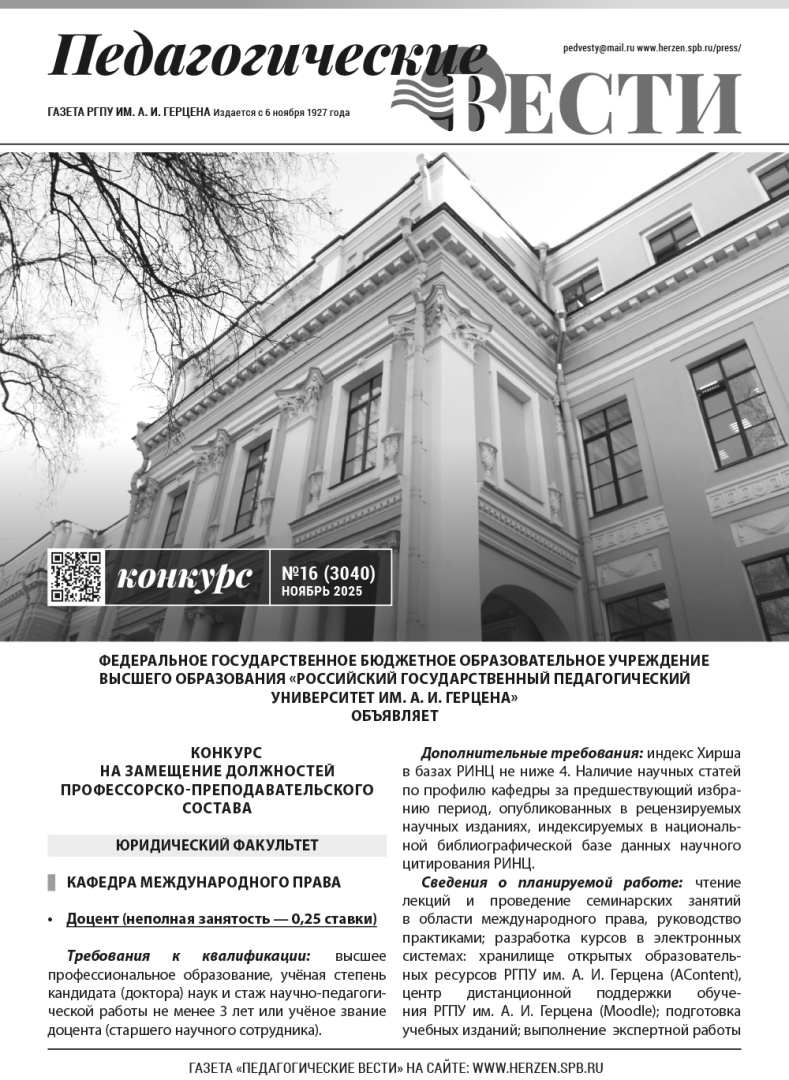 Педагогические ВЕСТИ

pedvesty@mail.ru www.herzen.spb.ru/press/

ГАЗЕТА РГПУ ИМ. А. И. ГЕРЦЕНА Издается с 6 ноября 1927 года

конкурс

№16 (3040)
НОЯБРЬ 2025

ФЕДЕРАЛЬНОЕ ГОСУДАРСТВЕННОЕ БЮДЖЕТНОЕ ОБРАЗОВАТЕЛЬНОЕ УЧРЕЖДЕНИЕ ВЫСШЕГО ОБРАЗОВАНИЯ «РОССИЙСКИЙ ГОСУДАРСТВЕННЫЙ ПЕДАГОГИЧЕСКИЙ УНИВЕРСИТЕТ ИМ. А. И. ГЕРЦЕНА»
ОБЪЯВЛЯЕТ

КОНКУРС
НА ЗАМЕЩЕНИЕ ДОЛЖНОСТЕЙ ПРОФЕССОРСКО-ПРЕПОДАВАТЕЛЬСКОГО СОСТАВА

ЮРИДИЧЕСКИЙ ФАКУЛЬТЕТ

КАФЕДРА МЕЖДУНАРОДНОГО ПРАВА

• Доцент (неполная занятость — 0,25 ставки)

Требования к квалификации: высшее профессиональное образование, учёная степень кандидата (доктора) наук и стаж научно-педагогической работы не менее 3 лет или учёное звание доцента (старшего научного сотрудника).

Дополнительные требования: индекс Хирша в базах РИНЦ не ниже 4. Наличие научных статей по профилю кафедры за предшествующий избранию период, опубликованных в рецензируемых научных изданиях, индексируемых в национальной библиографической базе данных научного цитирования РИНЦ.

Сведения о планируемой работе: чтение лекций и проведение семинарских занятий в области международного права, руководство практиками; разработка курсов в электронных системах: хранилище открытых образовательных ресурсов РГПУ им. А. И. Герцена (AContent), центр дистанционной поддержки обучения РГПУ им. А. И. Герцена (Moodle); подготовка учебных изданий; выполнение экспертной работы

ГАЗЕТА «ПЕДАГОГИЧЕСКИЕ ВЕСТИ» НА САЙТЕ: WWW.HERZEN.SPB.RU